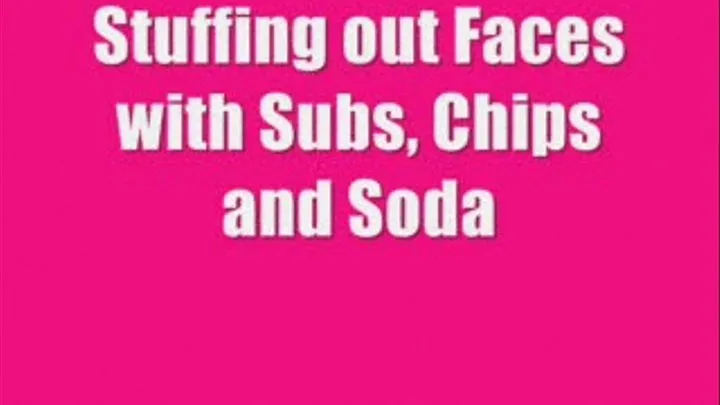 Stuffing out Faces with Subs, Chips and Soda